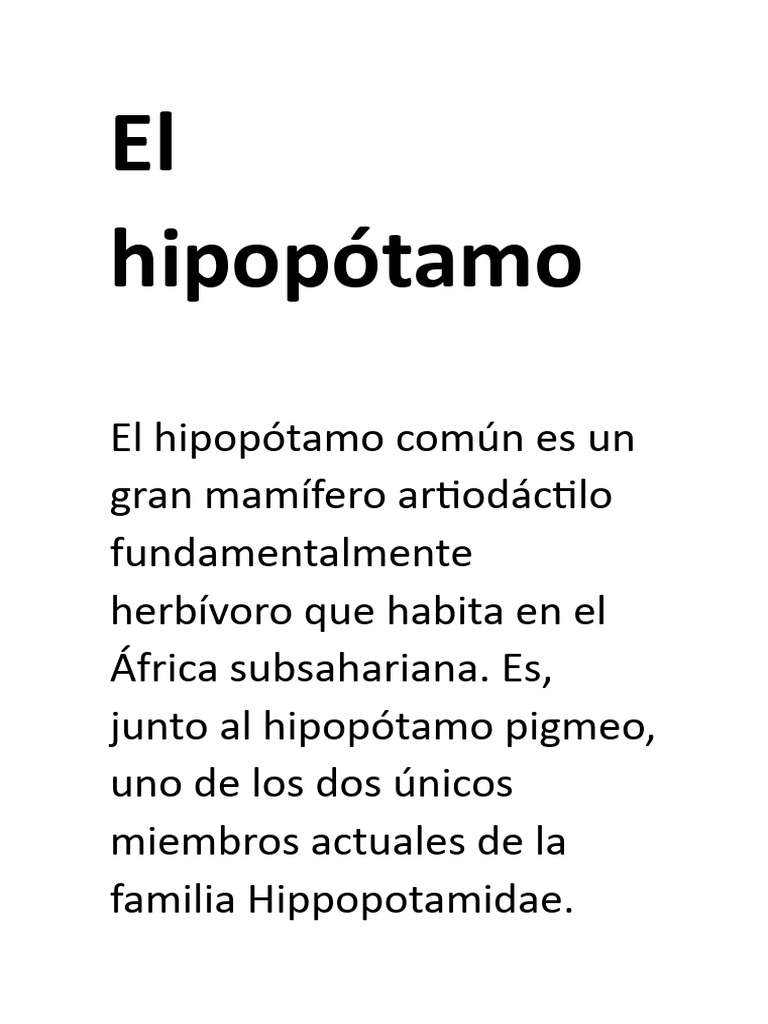 El hipopótamo

El hipopótamo común es un gran mamífero artiodáctilo fundamentalmente herbívoro que habita en el África subsahariana. Es, junto al hipopótamo pigmeo, uno de los dos únicos miembros actuales de la familia Hippopotamidae.